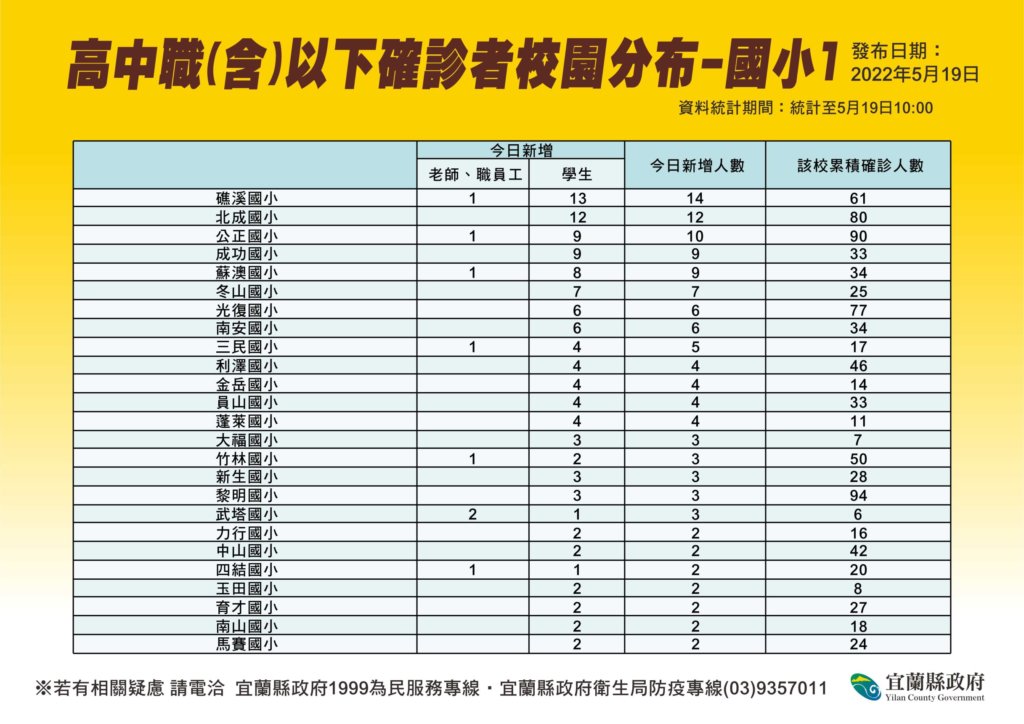 高中職(含)以下確診者校園分布-國小1

發布日期：
2022年5月19日

資料統計期間：統計至5月19日10:00

|  | 今日新增 |  | 今日新增人數 | 該校累積確診人數 |
|---|---|---|---|---|
|  | 老師、職員工 | 學生 |  |  |
| 礁溪國小 | 1 | 13 | 14 | 61 |
| 北成國小 |  | 12 | 12 | 80 |
| 公正國小 | 1 | 9 | 10 | 90 |
| 成功國小 |  | 9 | 9 | 33 |
| 蘇澳國小 | 1 | 8 | 9 | 34 |
| 冬山國小 |  | 7 | 7 | 25 |
| 光復國小 |  | 6 | 6 | 77 |
| 南安國小 |  | 6 | 6 | 34 |
| 三民國小 | 1 | 4 | 5 | 17 |
| 利澤國小 |  | 4 | 4 | 46 |
| 金岳國小 |  | 4 | 4 | 14 |
| 員山國小 |  | 4 | 4 | 33 |
| 蓬萊國小 |  | 4 | 4 | 11 |
| 大福國小 |  | 3 | 3 | 7 |
| 竹林國小 | 1 | 2 | 3 | 50 |
| 新生國小 |  | 3 | 3 | 28 |
| 黎明國小 |  | 3 | 3 | 94 |
| 武塔國小 | 2 | 1 | 3 | 6 |
| 力行國小 |  | 2 | 2 | 16 |
| 中山國小 |  | 2 | 2 | 42 |
| 四結國小 | 1 | 1 | 2 | 20 |
| 玉田國小 |  | 2 | 2 | 8 |
| 育才國小 |  | 2 | 2 | 27 |
| 南山國小 |  | 2 | 2 | 18 |
| 馬賽國小 |  | 2 | 2 | 24 |

※若有相關疑慮 請電洽 宜蘭縣政府1999為民服務專線・宜蘭縣政府衛生局防疫專線(03)9357011

宜蘭縣政府
Yilan County Government